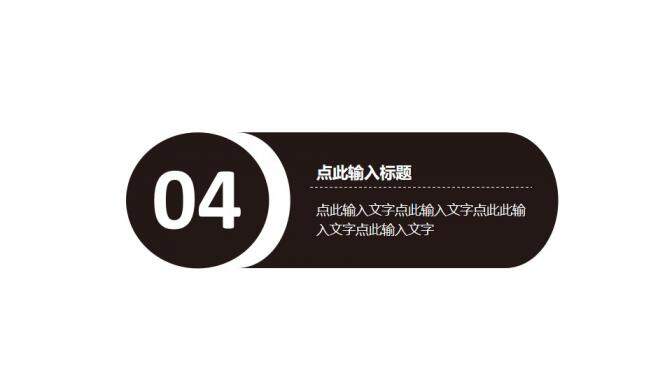 04

点此输入标题

点此输入文字点此输入文字点此此输入文字点此输入文字